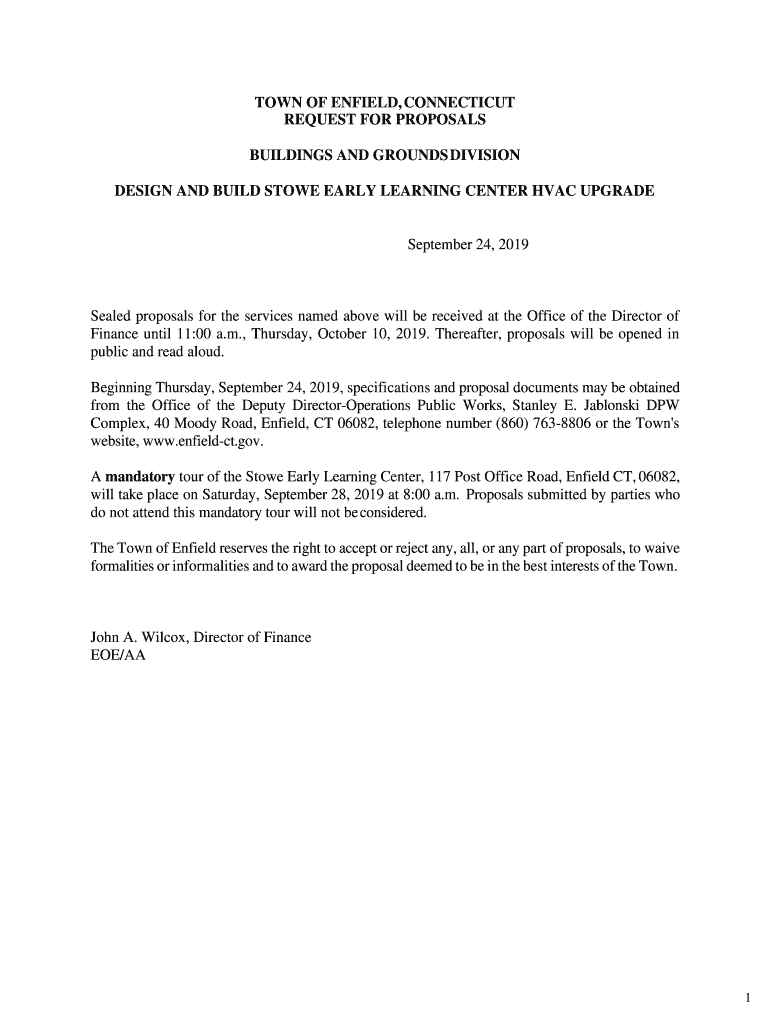 TOWN OF ENFIELD, CONNECTICUT
REQUEST FOR PROPOSALS

BUILDINGS AND GROUNDS DIVISION

DESIGN AND BUILD STOWE EARLY LEARNING CENTER HVAC UPGRADE

September 24, 2019

Sealed proposals for the services named above will be received at the Office of the Director of Finance until 11:00 a.m., Thursday, October 10, 2019. Thereafter, proposals will be opened in public and read aloud.

Beginning Thursday, September 24, 2019, specifications and proposal documents may be obtained from the Office of the Deputy Director-Operations Public Works, Stanley E. Jablonski DPW Complex, 40 Moody Road, Enfield, CT 06082, telephone number (860) 763-8806 or the Town's website, www.enfield-ct.gov.

A mandatory tour of the Stowe Early Learning Center, 117 Post Office Road, Enfield CT, 06082, will take place on Saturday, September 28, 2019 at 8:00 a.m. Proposals submitted by parties who do not attend this mandatory tour will not be considered.

The Town of Enfield reserves the right to accept or reject any, all, or any part of proposals, to waive formalities or informalities and to award the proposal deemed to be in the best interests of the Town.

John A. Wilcox, Director of Finance
EOE/AA

1